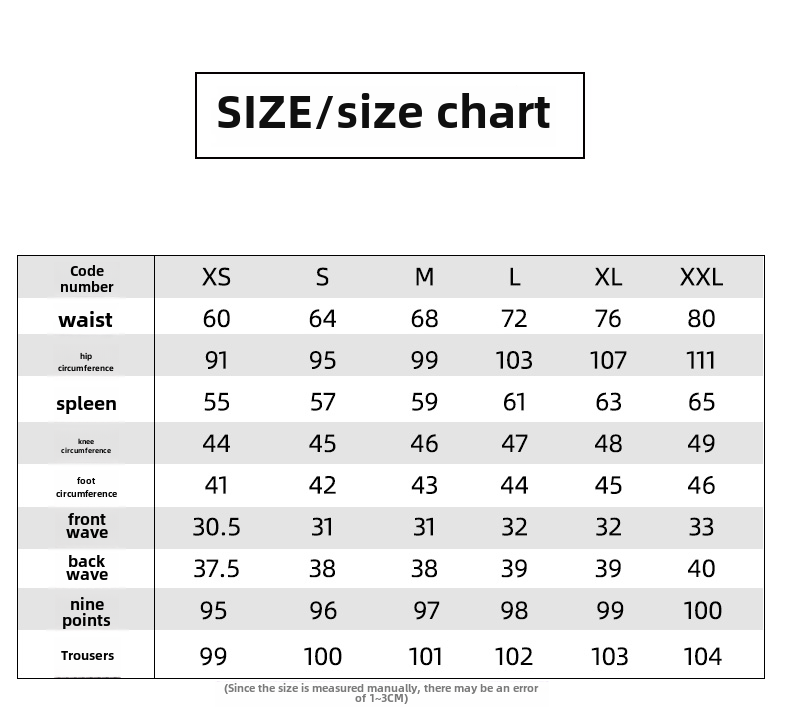 SIZE/size chart

| Code number | XS | S | M | L | XL | XXL |
|---|---|---|---|---|---|---|
| waist | 60 | 64 | 68 | 72 | 76 | 80 |
| hip circumference | 91 | 95 | 99 | 103 | 107 | 111 |
| spleen | 55 | 57 | 59 | 61 | 63 | 65 |
| knee circumference | 44 | 45 | 46 | 47 | 48 | 49 |
| foot circumference | 41 | 42 | 43 | 44 | 45 | 46 |
| front wave | 30.5 | 31 | 31 | 32 | 32 | 33 |
| back wave | 37.5 | 38 | 38 | 39 | 39 | 40 |
| nine points | 95 | 96 | 97 | 98 | 99 | 100 |
| Trousers | 99 | 100 | 101 | 102 | 103 | 104 |

(Since the size is measured manually, there may be an error of 1~3CM)